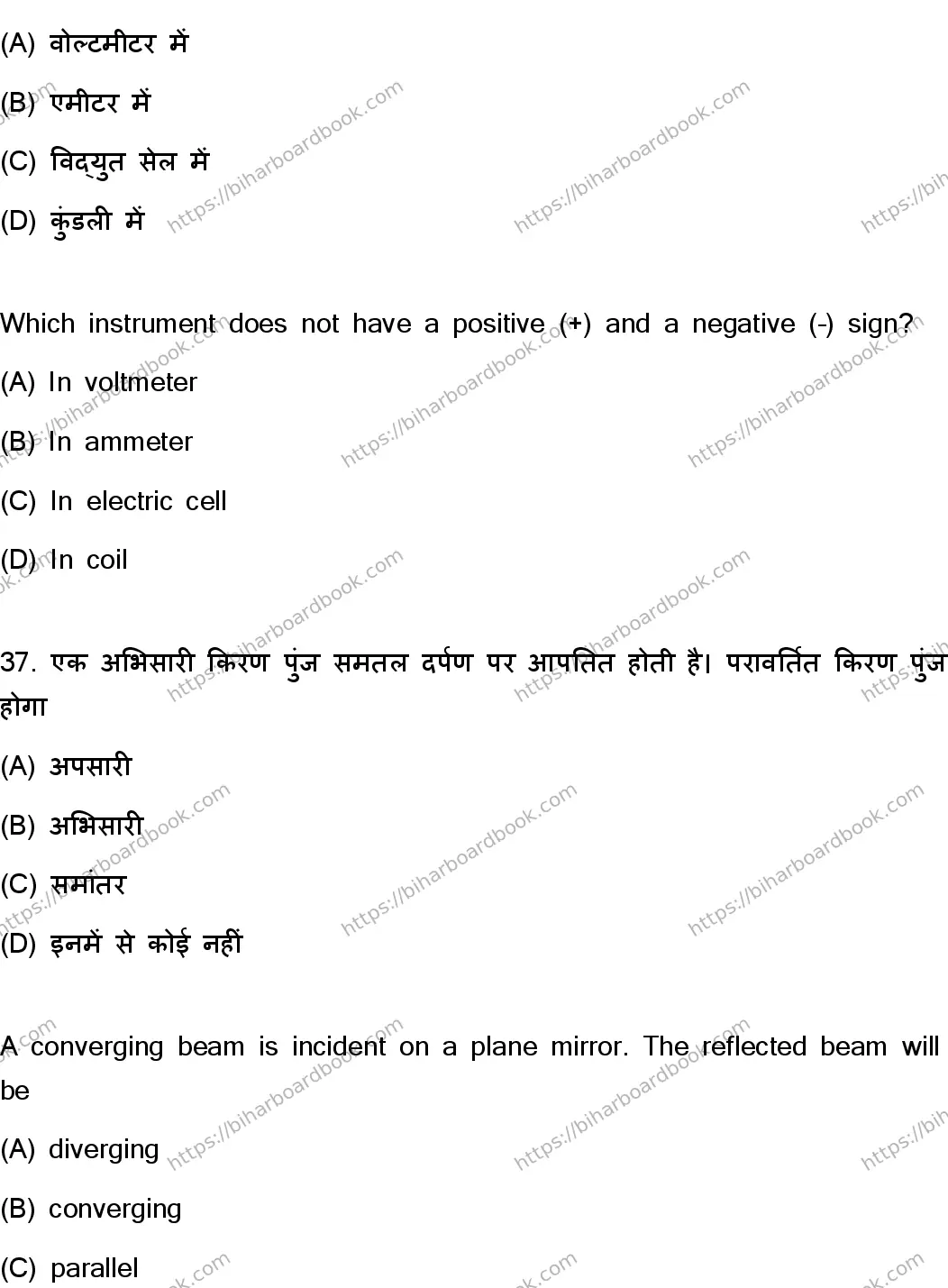 (A) वोल्टमीटर में

(B) एमीटर में

(C) विद्युत सेल में

(D) कुंडली में

Which instrument does not have a positive (+) and a negative (-) sign?

(A) In voltmeter

(B) In ammeter

(C) In electric cell

(D) In coil

37. एक अभिसारी किरण पुंज समतल दर्पण पर आपतित होती है। परावर्तित किरण पुंज होगा

(A) अपसारी

(B) अभिसारी

(C) समांतर

(D) इनमें से कोई नहीं

A converging beam is incident on a plane mirror. The reflected beam will be

(A) diverging

(B) converging

(C) parallel

https://biharboardbook.com